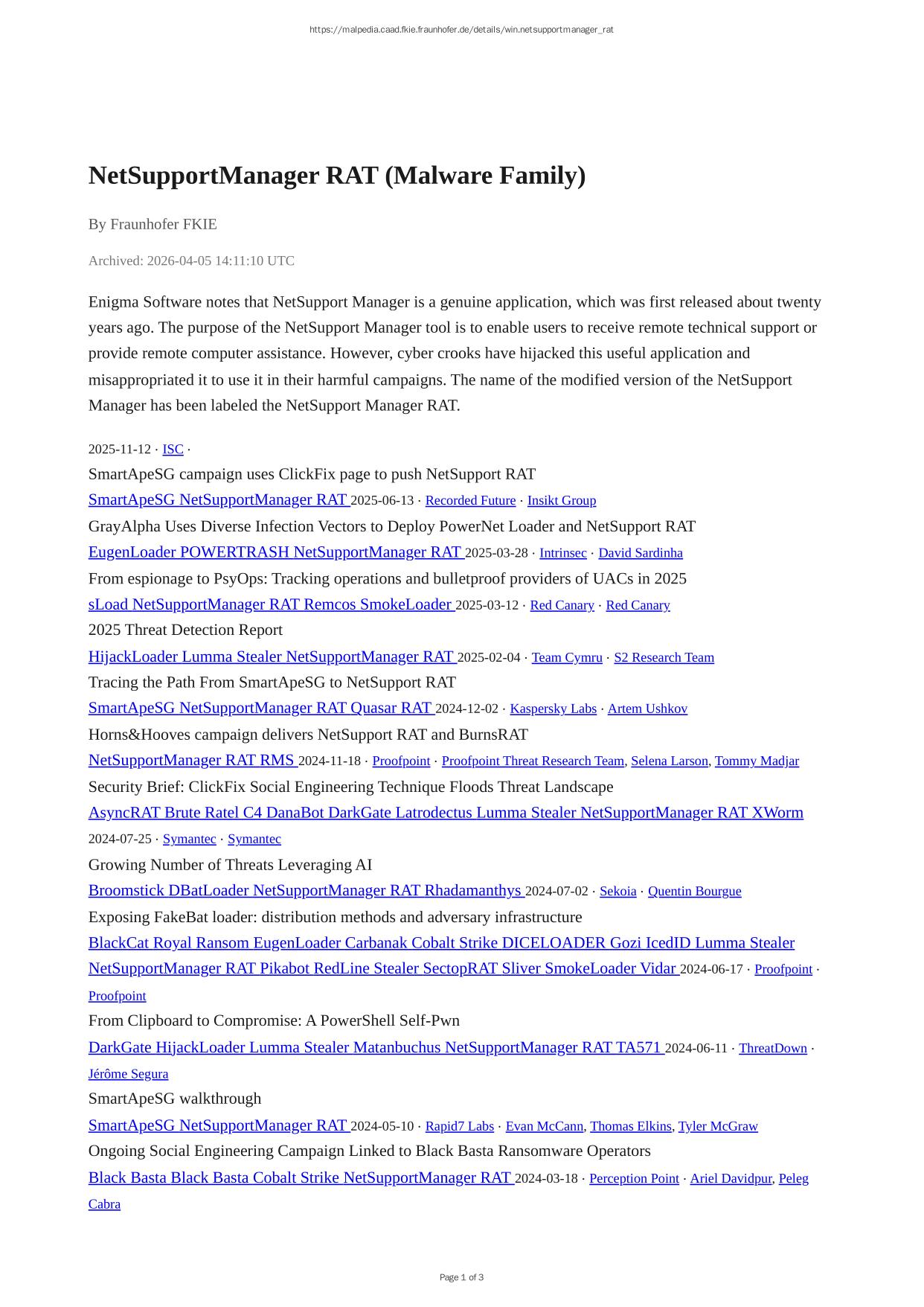 https://malpedia.caad.fkie.fraunhofer.de/details/win.netsupportmanager_rat

NetSupportManager RAT (Malware Family)

By Fraunhofer FKIE

Archived: 2026-04-05 14:11:10 UTC

Enigma Software notes that NetSupport Manager is a genuine application, which was first released about twenty years ago. The purpose of the NetSupport Manager tool is to enable users to receive remote technical support or provide remote computer assistance. However, cyber crooks have hijacked this useful application and misappropriated it to use it in their harmful campaigns. The name of the modified version of the NetSupport Manager has been labeled the NetSupport Manager RAT.

2025-11-12 · ISC ·
SmartApeSG campaign uses ClickFix page to push NetSupport RAT
SmartApeSG NetSupportManager RAT 2025-06-13 · Recorded Future · Insikt Group
GrayAlpha Uses Diverse Infection Vectors to Deploy PowerNet Loader and NetSupport RAT
EugenLoader POWERTRASH NetSupportManager RAT 2025-03-28 · Intrinsec · David Sardinha
From espionage to PsyOps: Tracking operations and bulletproof providers of UACs in 2025
sLoad NetSupportManager RAT Remcos SmokeLoader 2025-03-12 · Red Canary · Red Canary
2025 Threat Detection Report
HijackLoader Lumma Stealer NetSupportManager RAT 2025-02-04 · Team Cymru · S2 Research Team
Tracing the Path From SmartApeSG to NetSupport RAT
SmartApeSG NetSupportManager RAT Quasar RAT 2024-12-02 · Kaspersky Labs · Artem Ushkov
Horns&Hooves campaign delivers NetSupport RAT and BurnsRAT
NetSupportManager RAT RMS 2024-11-18 · Proofpoint · Proofpoint Threat Research Team, Selena Larson, Tommy Madjar
Security Brief: ClickFix Social Engineering Technique Floods Threat Landscape
AsyncRAT Brute Ratel C4 DanaBot DarkGate Latrodectus Lumma Stealer NetSupportManager RAT XWorm 2024-07-25 · Symantec · Symantec
Growing Number of Threats Leveraging AI
Broomstick DBatLoader NetSupportManager RAT Rhadamanthys 2024-07-02 · Sekoia · Quentin Bourgue
Exposing FakeBat loader: distribution methods and adversary infrastructure
BlackCat Royal Ransom EugenLoader Carbanak Cobalt Strike DICELOADER Gozi IcedID Lumma Stealer NetSupportManager RAT Pikabot RedLine Stealer SectopRAT Sliver SmokeLoader Vidar 2024-06-17 · Proofpoint · Proofpoint
From Clipboard to Compromise: A PowerShell Self-Pwn
DarkGate HijackLoader Lumma Stealer Matanbuchus NetSupportManager RAT TA571 2024-06-11 · ThreatDown · Jérôme Segura
SmartApeSG walkthrough
SmartApeSG NetSupportManager RAT 2024-05-10 · Rapid7 Labs · Evan McCann, Thomas Elkins, Tyler McGraw
Ongoing Social Engineering Campaign Linked to Black Basta Ransomware Operators
Black Basta Black Basta Cobalt Strike NetSupportManager RAT 2024-03-18 · Perception Point · Ariel Davidpur, Peleg Cabra

Page 1 of 3